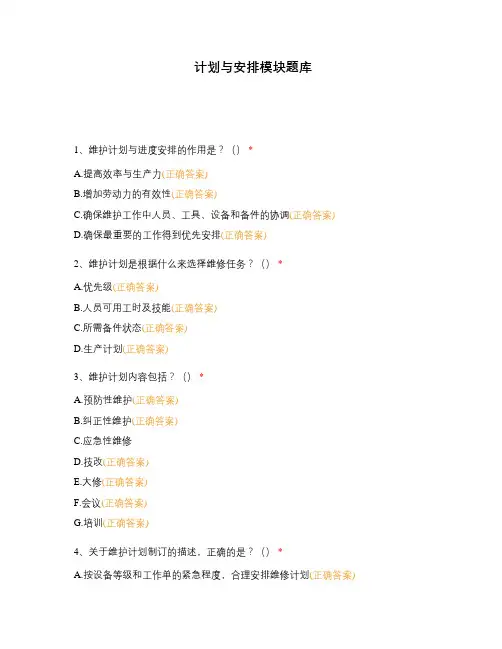 计划与安排模块题库

1、维护计划与进度安排的作用是？（） *

A.提高效率与生产力(正确答案)

B.增加劳动力的有效性(正确答案)

C.确保维护工作中人员、工具、设备和备件的协调(正确答案)

D.确保最重要的工作得到优先安排(正确答案)

2、维护计划是根据什么来选择维修任务？（） *

A.优先级(正确答案)

B.人员可用工时及技能(正确答案)

C.所需备件状态(正确答案)

D.生产计划(正确答案)

3、维护计划内容包括？（） *

A.预防性维护(正确答案)

B.纠正性维护(正确答案)

C.应急性维修

D.技改(正确答案)

E.大修(正确答案)

F.会议(正确答案)

G.培训(正确答案)

4、关于维护计划制订的描述，正确的是？（） *

A.按设备等级和工作单的紧急程度，合理安排维修计划(正确答案)